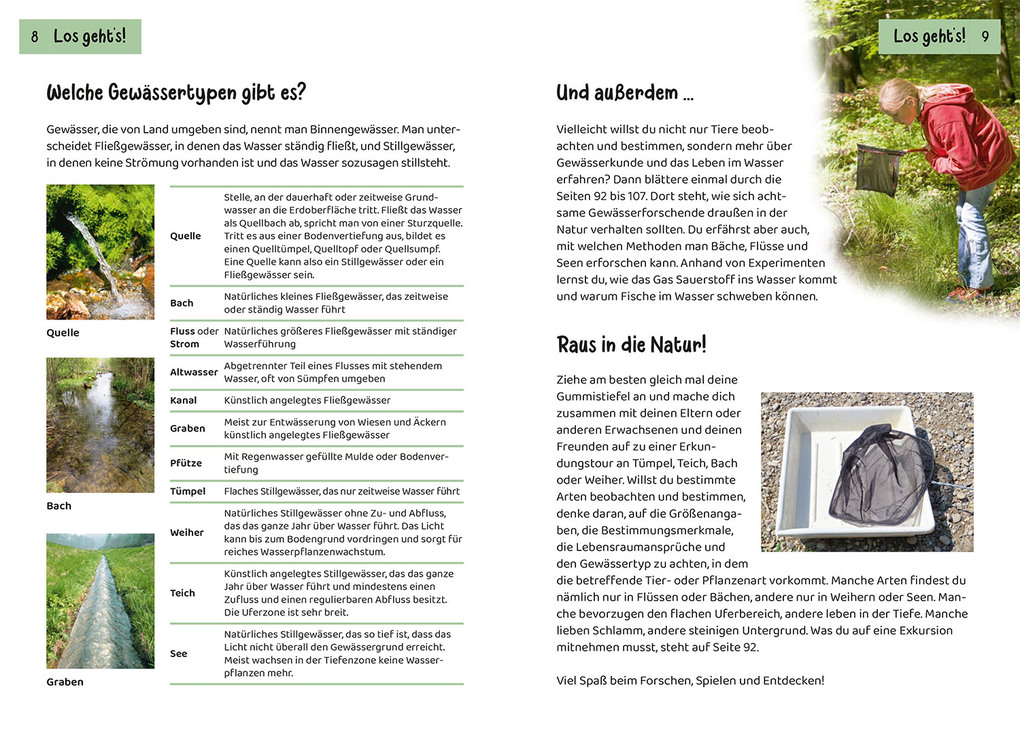 8 Los geht's!

Welche Gewässertypen gibt es?

Gewässer, die von Land umgeben sind, nennt man Binnengewässer. Man unterscheidet Fließgewässer, in denen das Wasser ständig fließt, und Stillgewässer, in denen keine Strömung vorhanden ist und das Wasser sozusagen stillsteht.

Quelle

Bach

Graben

| | |
|---|---|
| Quelle | Stelle, an der dauerhaft oder zeitweise Grundwasser an die Erdoberfläche tritt. Fließt das Wasser als Quellbach ab, spricht man von einer Sturzquelle. Tritt es aus einer Bodenvertiefung aus, bildet es einen Quelltümpel, Quelltopf oder Quellsumpf. Eine Quelle kann also ein Stillgewässer oder ein Fließgewässer sein. |
| Bach | Natürliches kleines Fließgewässer, das zeitweise oder ständig Wasser führt |
| Fluss oder Strom | Natürliches größeres Fließgewässer mit ständiger Wasserführung |
| Altwasser | Abgetrennter Teil eines Flusses mit stehendem Wasser, oft von Sümpfen umgeben |
| Kanal | Künstlich angelegtes Fließgewässer |
| Graben | Meist zur Entwässerung von Wiesen und Äckern künstlich angelegtes Fließgewässer |
| Pfütze | Mit Regenwasser gefüllte Mulde oder Bodenvertiefung |
| Tümpel | Flaches Stillgewässer, das nur zeitweise Wasser führt |
| Weiher | Natürliches Stillgewässer ohne Zu- und Abfluss, das das ganze Jahr über Wasser führt. Das Licht kann bis zum Bodengrund vordringen und sorgt für reiches Wasserpflanzenwachstum. |
| Teich | Künstlich angelegtes Stillgewässer, das das ganze Jahr über Wasser führt und mindestens einen Zufluss und einen regulierbaren Abfluss besitzt. Die Uferzone ist sehr breit. |
| See | Natürliches Stillgewässer, das so tief ist, dass das Licht nicht überall den Gewässergrund erreicht. Meist wachsen in der Tiefenzone keine Wasserpflanzen mehr. |

Los geht's! 9

Und außerdem ...

Vielleicht willst du nicht nur Tiere beobachten und bestimmen, sondern mehr über Gewässerkunde und das Leben im Wasser erfahren? Dann blättere einmal durch die Seiten 92 bis 107. Dort steht, wie sich achtsame Gewässerforschende draußen in der Natur verhalten sollten. Du erfährst aber auch, mit welchen Methoden man Bäche, Flüsse und Seen erforschen kann. Anhand von Experimenten lernst du, wie das Gas Sauerstoff ins Wasser kommt und warum Fische im Wasser schweben können.

Raus in die Natur!

Ziehe am besten gleich mal deine Gummistiefel an und mache dich zusammen mit deinen Eltern oder anderen Erwachsenen und deinen Freunden auf zu einer Erkundungstour an Tümpel, Teich, Bach oder Weiher. Willst du bestimmte Arten beobachten und bestimmen, denke daran, auf die Größenangaben, die Bestimmungsmerkmale, die Lebensraumansprüche und den Gewässertyp zu achten, in dem die betreffende Tier- oder Pflanzenart vorkommt. Manche Arten findest du nämlich nur in Flüssen oder Bächen, andere nur in Weihern oder Seen. Manche bevorzugen den flachen Uferbereich, andere leben in der Tiefe. Manche lieben Schlamm, andere steinigen Untergrund. Was du auf eine Exkursion mitnehmen musst, steht auf Seite 92.

Viel Spaß beim Forschen, Spielen und Entdecken!